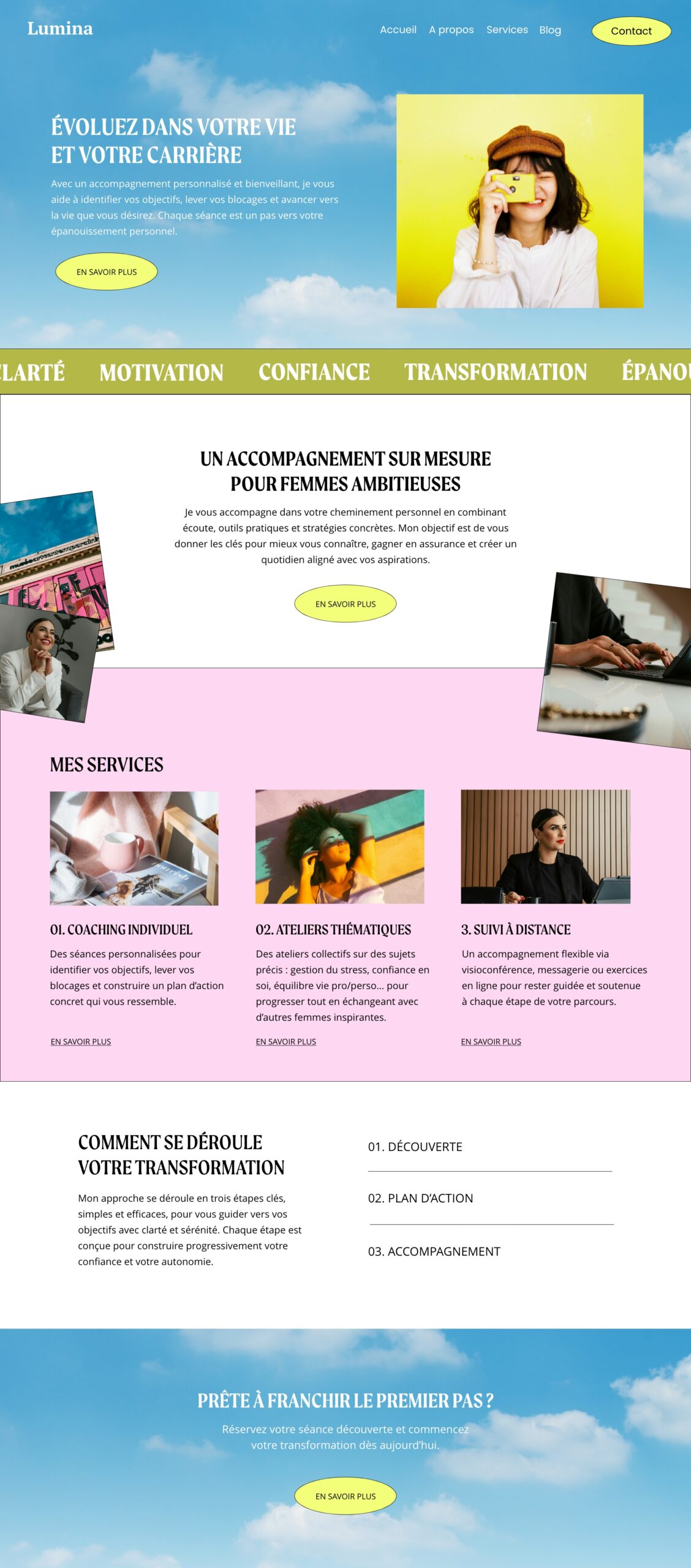 Lumina

Accueil A propos Services Blog

Contact

ÉVOLUEZ DANS VOTRE VIE ET VOTRE CARRIÈRE

Avec un accompagnement personnalisé et bienveillant, je vous aide à identifier vos objectifs, lever vos blocages et avancer vers la vie que vous désirez. Chaque séance est un pas vers votre épanouissement personnel.

EN SAVOIR PLUS

LARTÉ MOTIVATION CONFIANCE TRANSFORMATION ÉPANOU

UN ACCOMPAGNEMENT SUR MESURE POUR FEMMES AMBITIEUSES

Je vous accompagne dans votre cheminement personnel en combinant écoute, outils pratiques et stratégies concrètes. Mon objectif est de vous donner les clés pour mieux vous connaître, gagner en assurance et créer un quotidien aligné avec vos aspirations.

EN SAVOIR PLUS

MES SERVICES

01. COACHING INDIVIDUEL

Des séances personnalisées pour identifier vos objectifs, lever vos blocages et construire un plan d'action concret qui vous ressemble.

EN SAVOIR PLUS

02. ATELIERS THÉMATIQUES

Des ateliers collectifs sur des sujets précis : gestion du stress, confiance en soi, équilibre vie pro/perso... pour progresser tout en échangeant avec d'autres femmes inspirantes.

EN SAVOIR PLUS

3. SUIVI À DISTANCE

Un accompagnement flexible via visioconférence, messagerie ou exercices en ligne pour rester guidée et soutenue à chaque étape de votre parcours.

EN SAVOIR PLUS

COMMENT SE DÉROULE VOTRE TRANSFORMATION

Mon approche se déroule en trois étapes clés, simples et efficaces, pour vous guider vers vos objectifs avec clarté et sérénité. Chaque étape est conçue pour construire progressivement votre confiance et votre autonomie.

01. DÉCOUVERTE

02. PLAN D'ACTION

03. ACCOMPAGNEMENT

PRÊTE À FRANCHIR LE PREMIER PAS ?

Réservez votre séance découverte et commencez votre transformation dès aujourd'hui.

EN SAVOIR PLUS